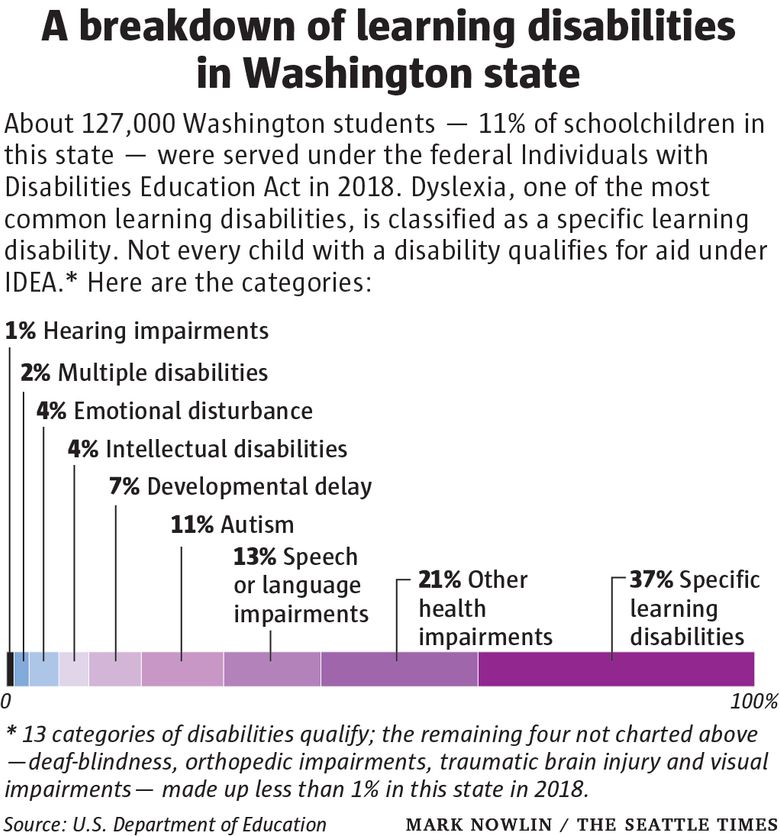 A breakdown of learning disabilities in Washington state

About 127,000 Washington students — 11% of schoolchildren in this state — were served under the federal Individuals with Disabilities Education Act in 2018. Dyslexia, one of the most common learning disabilities, is classified as a specific learning disability. Not every child with a disability qualifies for aid under IDEA.* Here are the categories:

1% Hearing impairments

2% Multiple disabilities

4% Emotional disturbance

4% Intellectual disabilities

7% Developmental delay

11% Autism

13% Speech or language impairments

21% Other health impairments

37% Specific learning disabilities

0

100%

* 13 categories of disabilities qualify; the remaining four not charted above —deaf-blindness, orthopedic impairments, traumatic brain injury and visual impairments— made up less than 1% in this state in 2018.

Source: U.S. Department of Education

MARK NOWLIN / THE SEATTLE TIMES